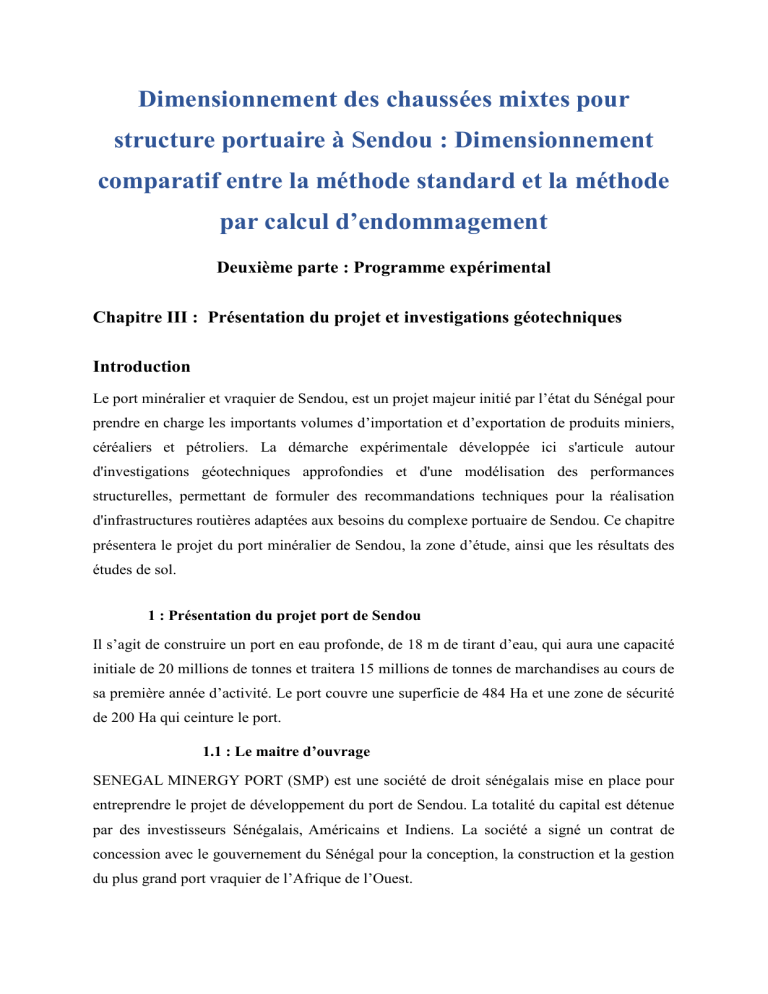 Dimensionnement des chaussées mixtes pour structure portuaire à Sendou : Dimensionnement comparatif entre la méthode standard et la méthode par calcul d’endommagement

Deuxième parte : Programme expérimental

Chapitre III : Présentation du projet et investigations géotechniques

Introduction

Le port minéralier et vraquier de Sendou, est un projet majeur initié par l’état du Sénégal pour prendre en charge les importants volumes d’importation et d’exportation de produits miniers, céréaliers et pétroliers. La démarche expérimentale développée ici s'articule autour d'investigations géotechniques approfondies et d'une modélisation des performances structurelles, permettant de formuler des recommandations techniques pour la réalisation d'infrastructures routières adaptées aux besoins du complexe portuaire de Sendou. Ce chapitre présentera le projet du port minéralier de Sendou, la zone d’étude, ainsi que les résultats des études de sol.

1 : Présentation du projet port de Sendou

Il s’agit de construire un port en eau profonde, de 18 m de tirant d’eau, qui aura une capacité initiale de 20 millions de tonnes et traitera 15 millions de tonnes de marchandises au cours de sa première année d’activité. Le port couvre une superficie de 484 Ha et une zone de sécurité de 200 Ha qui ceinture le port.

1.1 : Le maitre d’ouvrage

SENEGAL MINERGY PORT (SMP) est une société de droit sénégalais mise en place pour entreprendre le projet de développement du port de Sendou. La totalité du capital est détenue par des investisseurs Sénégalais, Américains et Indiens. La société a signé un contrat de concession avec le gouvernement du Sénégal pour la conception, la construction et la gestion du plus grand port vraquier de l’Afrique de l’Ouest.